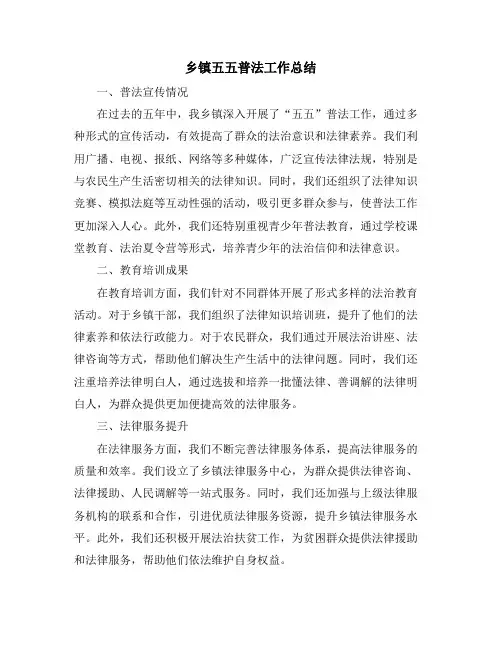 乡镇五五普法工作总结

一、普法宣传情况

在过去的五年中，我乡镇深入开展了“五五”普法工作，通过多种形式的宣传活动，有效提高了群众的法治意识和法律素养。我们利用广播、电视、报纸、网络等多种媒体，广泛宣传法律法规，特别是与农民生产生活密切相关的法律知识。同时，我们还组织了法律知识竞赛、模拟法庭等互动性强的活动，吸引更多群众参与，使普法工作更加深入人心。此外，我们还特别重视青少年普法教育，通过学校课堂教育、法治夏令营等形式，培养青少年的法治信仰和法律意识。

二、教育培训成果

在教育培训方面，我们针对不同群体开展了形式多样的法治教育活动。对于乡镇干部，我们组织了法律知识培训班，提升了他们的法律素养和依法行政能力。对于农民群众，我们通过开展法治讲座、法律咨询等方式，帮助他们解决生产生活中的法律问题。同时，我们还注重培养法律明白人，通过选拔和培养一批懂法律、善调解的法律明白人，为群众提供更加便捷高效的法律服务。

三、法律服务提升

在法律服务方面，我们不断完善法律服务体系，提高法律服务的质量和效率。我们设立了乡镇法律服务中心，为群众提供法律咨询、法律援助、人民调解等一站式服务。同时，我们还加强与上级法律服务机构的联系和合作，引进优质法律服务资源，提升乡镇法律服务水平。此外，我们还积极开展法治扶贫工作，为贫困群众提供法律援助和法律服务，帮助他们依法维护自身权益。